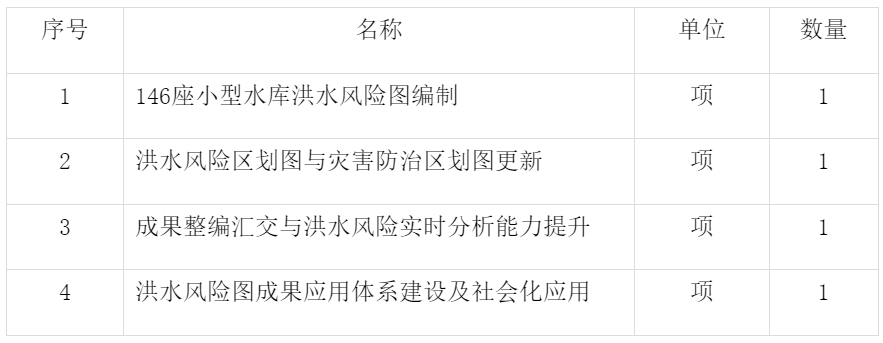 | 序号 | 名称 | 单位 | 数量 |
|---|---|---|---|
| 1 | 146座小型水库洪水风险图编制 | 项 | 1 |
| 2 | 洪水风险区划图与灾害防治区划图更新 | 项 | 1 |
| 3 | 成果整编汇交与洪水风险实时分析能力提升 | 项 | 1 |
| 4 | 洪水风险图成果应用体系建设及社会化应用 | 项 | 1 |